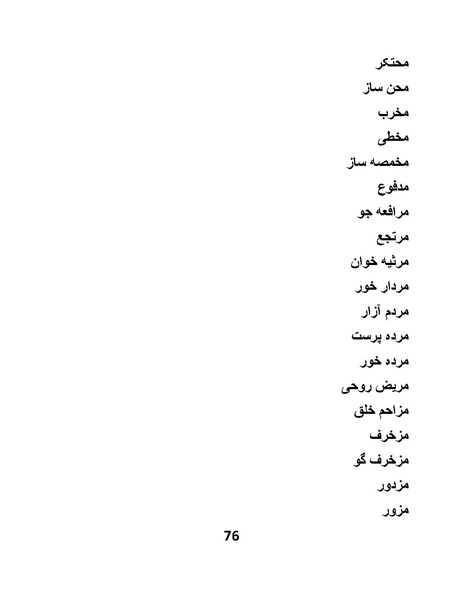 محتکر
محن ساز
مخرب
مخطی
مخمصه ساز
مدفوع
مرافعه جو
مرتجع
مرثیه خوان
مردار خور
مردم آزار
مرده پرست
مرده خور
مریض روحی
مزاحم خلق
مزخرف
مزخرف گو
مزدور
مزور

76